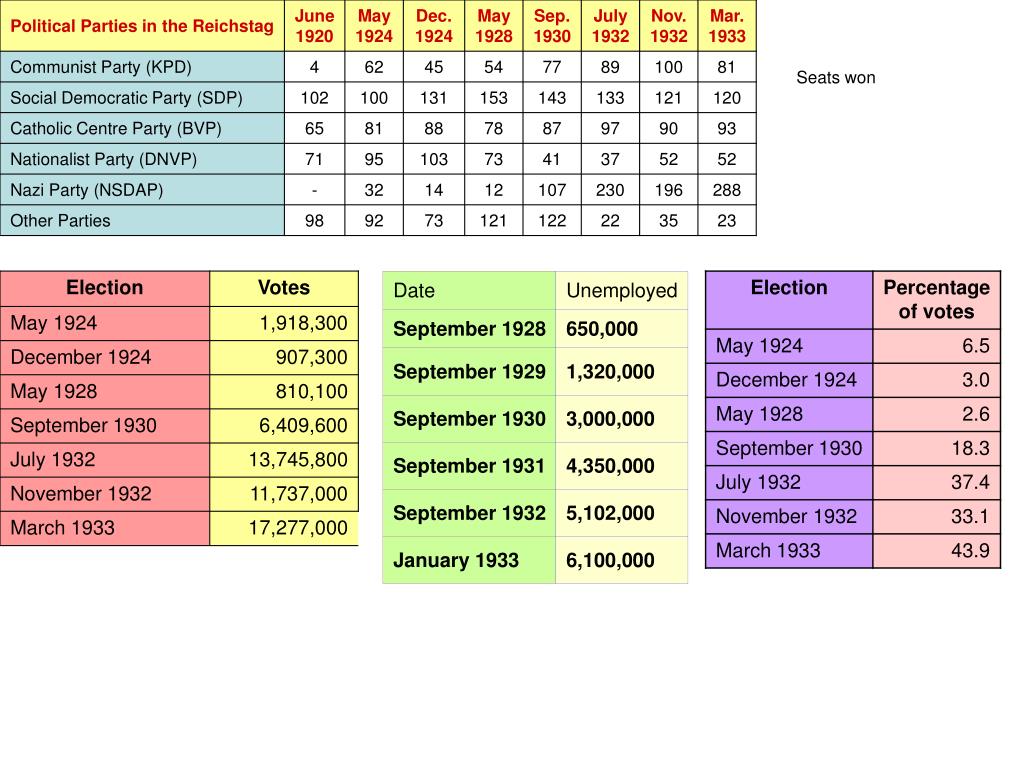 | Political Parties in the Reichstag | June 1920 | May 1924 | Dec. 1924 | May 1928 | Sep. 1930 | July 1932 | Nov. 1932 | Mar. 1933 |
|---|---|---|---|---|---|---|---|---|
| Communist Party (KPD) | 4 | 62 | 45 | 54 | 77 | 89 | 100 | 81 |
| Social Democratic Party (SDP) | 102 | 100 | 131 | 153 | 143 | 133 | 121 | 120 |
| Catholic Centre Party (BVP) | 65 | 81 | 88 | 78 | 87 | 97 | 90 | 93 |
| Nationalist Party (DNVP) | 71 | 95 | 103 | 73 | 41 | 37 | 52 | 52 |
| Nazi Party (NSDAP) | - | 32 | 14 | 12 | 107 | 230 | 196 | 288 |
| Other Parties | 98 | 92 | 73 | 121 | 122 | 22 | 35 | 23 |

Seats won

| Election | Votes |
|---|---|
| May 1924 | 1,918,300 |
| December 1924 | 907,300 |
| May 1928 | 810,100 |
| September 1930 | 6,409,600 |
| July 1932 | 13,745,800 |
| November 1932 | 11,737,000 |
| March 1933 | 17,277,000 |

| Date | Unemployed |
|---|---|
| September 1928 | 650,000 |
| September 1929 | 1,320,000 |
| September 1930 | 3,000,000 |
| September 1931 | 4,350,000 |
| September 1932 | 5,102,000 |
| January 1933 | 6,100,000 |

| Election | Percentage of votes |
|---|---|
| May 1924 | 6.5 |
| December 1924 | 3.0 |
| May 1928 | 2.6 |
| September 1930 | 18.3 |
| July 1932 | 37.4 |
| November 1932 | 33.1 |
| March 1933 | 43.9 |